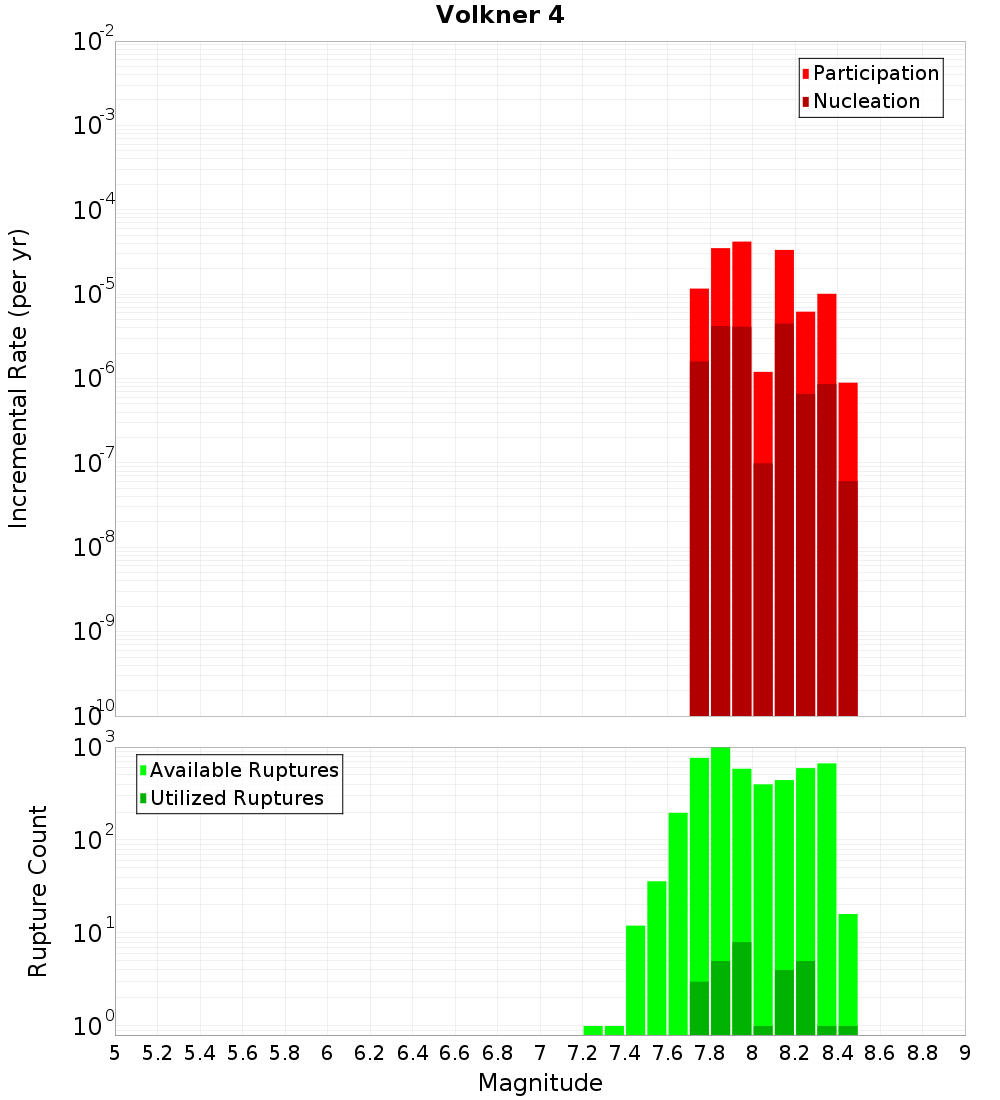 Volkner 4

Participation
Nucleation

Incremental Rate (per yr)

$10^{-2}$
$10^{-3}$
$10^{-4}$
$10^{-5}$
$10^{-6}$
$10^{-7}$
$10^{-8}$
$10^{-9}$
$10^{-10}$

Available Ruptures
Utilized Ruptures

Rupture Count

$10^{3}$
$10^{2}$
$10^{1}$
$10^{0}$

5 5.2 5.4 5.6 5.8 6 6.2 6.4 6.6 6.8 7 7.2 7.4 7.6 7.8 8 8.2 8.4 8.6 8.8 9

Magnitude